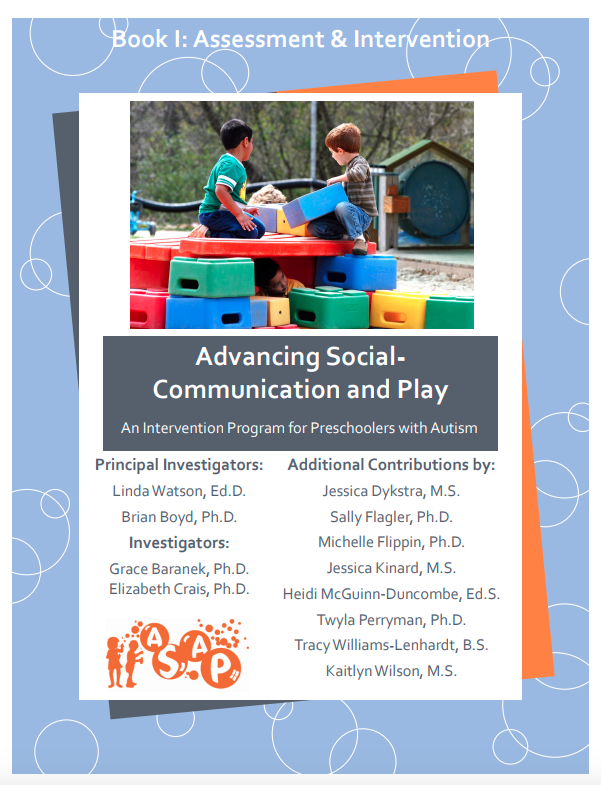 Book I: Assessment & Intervention

Advancing Social-Communication and Play

An Intervention Program for Preschoolers with Autism

Principal Investigators:

Linda Watson, Ed.D.

Brian Boyd, Ph.D.

Investigators:

Grace Baranek, Ph.D.

Elizabeth Crais, Ph.D.

ASAP

Additional Contributions by:

Jessica Dykstra, M.S.

Sally Flagler, Ph.D.

Michelle Flippin, Ph.D.

Jessica Kinard, M.S.

Heidi McGuinn-Duncombe, Ed.S.

Twyla Perryman, Ph.D.

Tracy Williams-Lenhardt, B.S.

Kaitlyn Wilson, M.S.